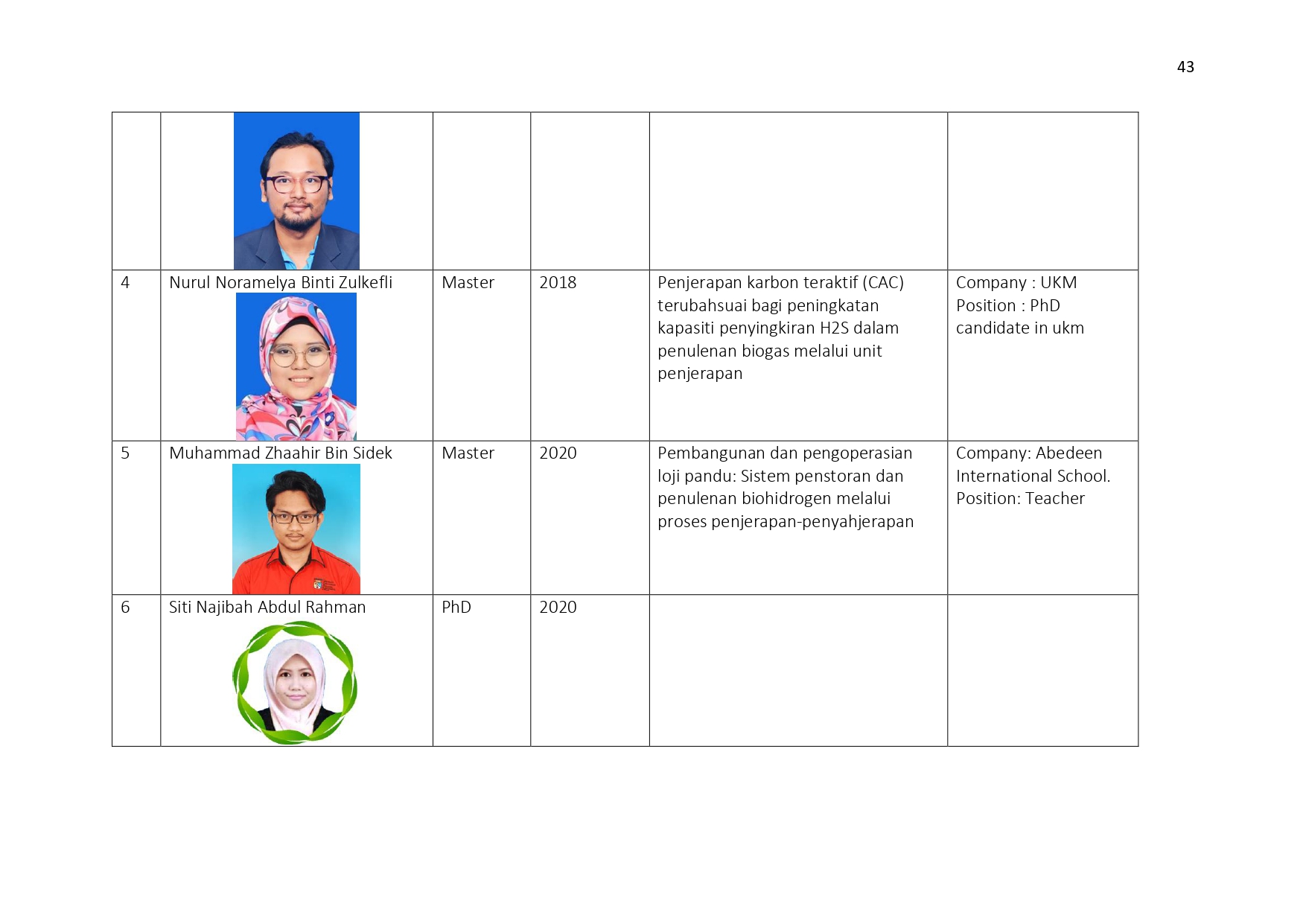 43

| | | | | | |
|---|---|---|---|---|---|
| | | | | | |
| 4 | Nurul Noramelya Binti Zulkefli | Master | 2018 | Penjerapan karbon teraktif (CAC) terubahsuai bagi peningkatan kapasiti penyingkiran H2S dalam penulenan biogas melalui unit penjerapan | Company : UKM Position : PhD candidate in ukm |
| 5 | Muhammad Zhaahir Bin Sidek | Master | 2020 | Pembangunan dan pengoperasian loji pandu: Sistem penstoran dan penulenan biohidrogen melalui proses penjerapan-penyahjerapan | Company: Abedeen International School. Position: Teacher |
| 6 | Siti Najibah Abdul Rahman | PhD | 2020 | | |